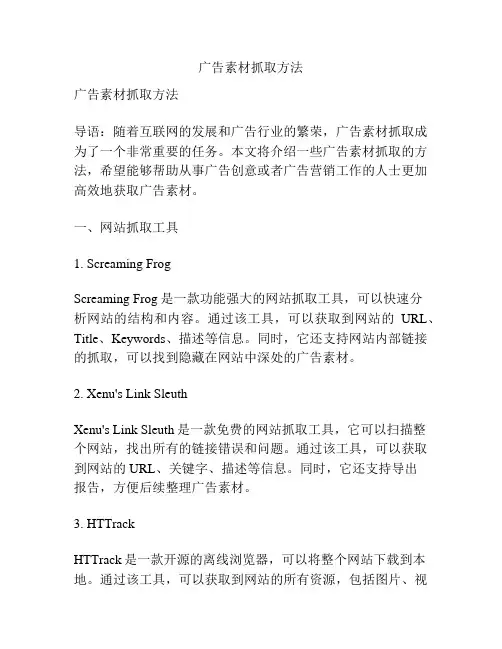 广告素材抓取方法

广告素材抓取方法

导语：随着互联网的发展和广告行业的繁荣，广告素材抓取成为了一个非常重要的任务。本文将介绍一些广告素材抓取的方法，希望能够帮助从事广告创意或者广告营销工作的人士更加高效地获取广告素材。

一、网站抓取工具

1. Screaming Frog

Screaming Frog 是一款功能强大的网站抓取工具，可以快速分析网站的结构和内容。通过该工具，可以获取到网站的 URL、Title、Keywords、描述等信息。同时，它还支持网站内部链接的抓取，可以找到隐藏在网站中深处的广告素材。

2. Xenu's Link Sleuth

Xenu's Link Sleuth 是一款免费的网站抓取工具，它可以扫描整个网站，找出所有的链接错误和问题。通过该工具，可以获取到网站的 URL、关键字、描述等信息。同时，它还支持导出报告，方便后续整理广告素材。

3. HTTrack

HTTrack 是一款开源的离线浏览器，可以将整个网站下载到本地。通过该工具，可以获取到网站的所有资源，包括图片、视